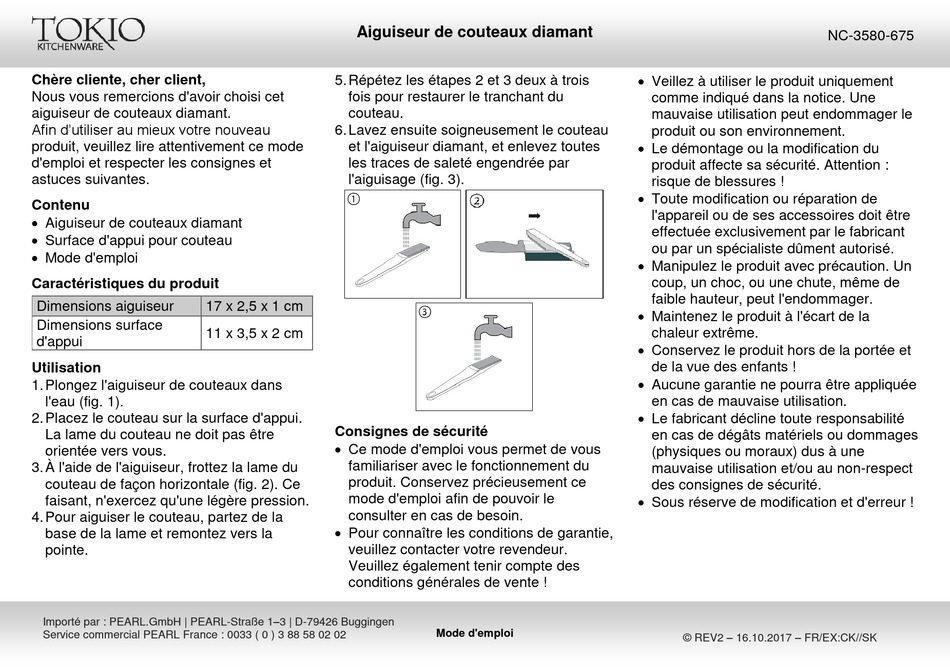 TOKIO
KITCHENWARE

Aiguiseur de couteaux diamant

NC-3580-675

Chère cliente, cher client,
Nous vous remercions d'avoir choisi cet aiguiseur de couteaux diamant.
Afin d'utiliser au mieux votre nouveau produit, veuillez lire attentivement ce mode d'emploi et respecter les consignes et astuces suivantes.

Contenu
• Aiguiseur de couteaux diamant
• Surface d'appui pour couteau
• Mode d'emploi

Caractéristiques du produit

| Dimensions aiguiseur | 17 x 2,5 x 1 cm |
|---|---|
| Dimensions surface d'appui | 11 x 3,5 x 2 cm |

Utilisation
1. Plongez l'aiguiseur de couteaux dans l'eau (fig. 1).
2. Placez le couteau sur la surface d'appui. La lame du couteau ne doit pas être orientée vers vous.
3. À l'aide de l'aiguiseur, frottez la lame du couteau de façon horizontale (fig. 2). Ce faisant, n'exercez qu'une légère pression.
4. Pour aiguiser le couteau, partez de la base de la lame et remontez vers la pointe.
5. Répétez les étapes 2 et 3 deux à trois fois pour restaurer le tranchant du couteau.
6. Lavez ensuite soigneusement le couteau et l'aiguiseur diamant, et enlevez toutes les traces de saleté engendrée par l'aiguisage (fig. 3).

①
②
③

Consignes de sécurité
• Ce mode d'emploi vous permet de vous familiariser avec le fonctionnement du produit. Conservez précieusement ce mode d'emploi afin de pouvoir le consulter en cas de besoin.
• Pour connaître les conditions de garantie, veuillez contacter votre revendeur. Veuillez également tenir compte des conditions générales de vente !
• Veillez à utiliser le produit uniquement comme indiqué dans la notice. Une mauvaise utilisation peut endommager le produit ou son environnement.
• Le démontage ou la modification du produit affecte sa sécurité. Attention : risque de blessures !
• Toute modification ou réparation de l'appareil ou de ses accessoires doit être effectuée exclusivement par le fabricant ou par un spécialiste dûment autorisé.
• Manipulez le produit avec précaution. Un coup, un choc, ou une chute, même de faible hauteur, peut l'endommager.
• Maintenez le produit à l'écart de la chaleur extrême.
• Conservez le produit hors de la portée et de la vue des enfants !
• Aucune garantie ne pourra être appliquée en cas de mauvaise utilisation.
• Le fabricant décline toute responsabilité en cas de dégâts matériels ou dommages (physiques ou moraux) dus à une mauvaise utilisation et/ou au non-respect des consignes de sécurité.
• Sous réserve de modification et d'erreur !

Importé par : PEARL.GmbH | PEARL-Straße 1–3 | D-79426 Buggingen
Service commercial PEARL France : 0033 ( 0 ) 3 88 58 02 02

Mode d'emploi

© REV2 – 16.10.2017 – FR/EX:CK//SK